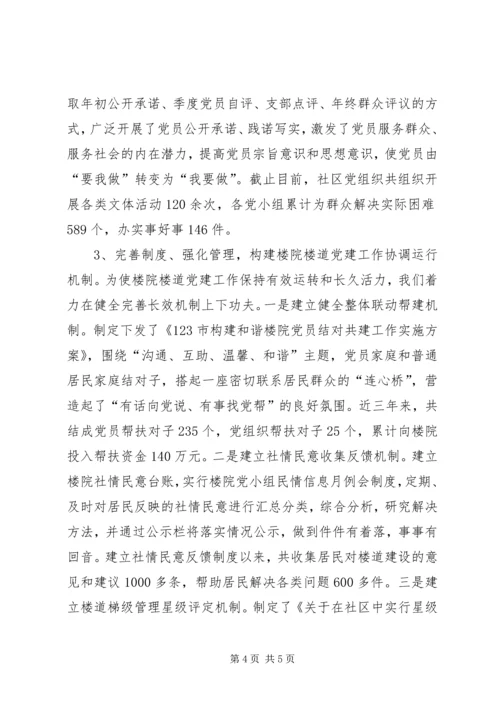 取年初公开承诺、季度党员自评、支部点评、年终群众评议的方式，广泛开展了党员公开承诺、践诺写实，激发了党员服务群众、服务社会的内在潜力，提高党员宗旨意识和思想意识，使党员由“要我做”转变为“我要做”。截止目前，社区党组织共组织开展各类文体活动120余次，各党小组累计为群众解决实际困难589个，办实事好事146件。

3、完善制度、强化管理，构建楼院楼道党建工作协调运行机制。为使楼院楼道党建工作保持有效运转和长久活力，我们着力在健全完善长效机制上下功夫。一是建立健全整体联动帮建机制。制定下发了《123市构建和谐楼院党员结对共建工作实施方案》，围绕“沟通、互助、温馨、和谐”主题，党员家庭和普通居民家庭结对子，搭起一座密切联系居民群众的“连心桥”，营造起了“有话向党说、有事找党帮”的良好氛围。近三年来，共结成党员帮扶对子235个，党组织帮扶对子25个，累计向楼院投入帮扶资金140万元。二是建立社情民意收集反馈机制。建立楼院社情民意台账，实行楼院党小组民情信息月例会制度，定期、及时对居民反映的社情民意进行汇总分类，综合分析，研究解决方法，并通过公示栏将落实情况公示，做到件件有着落，事事有回音。建立社情民意反馈制度以来，共收集居民对楼道建设的意见和建议1000多条，帮助居民解决各类问题600多件。三是建立楼道梯级管理星级评定机制。制定了《关于在社区中实行星级

第4页 共5页